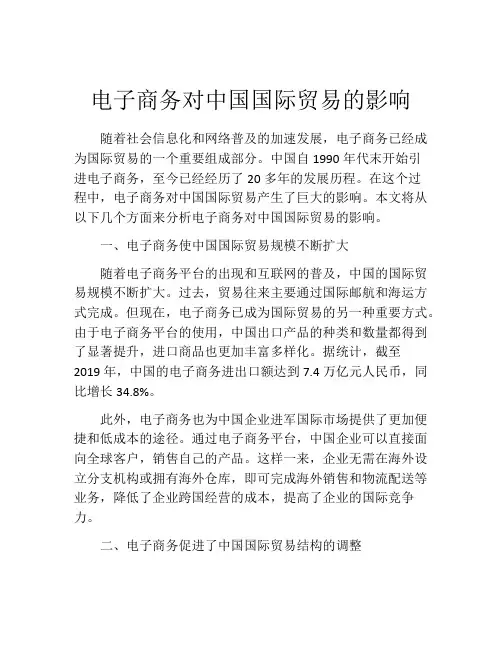 电子商务对中国国际贸易的影响

随着社会信息化和网络普及的加速发展，电子商务已经成为国际贸易的一个重要组成部分。中国自 1990 年代末开始引进电子商务，至今已经经历了 20 多年的发展历程。在这个过程中，电子商务对中国国际贸易产生了巨大的影响。本文将从以下几个方面来分析电子商务对中国国际贸易的影响。

一、电子商务使中国国际贸易规模不断扩大

随着电子商务平台的出现和互联网的普及，中国的国际贸易规模不断扩大。过去，贸易往来主要通过国际邮航和海运方式完成。但现在，电子商务已成为国际贸易的另一种重要方式。由于电子商务平台的使用，中国出口产品的种类和数量都得到了显著提升，进口商品也更加丰富多样化。据统计，截至 2019 年，中国的电子商务进出口额达到 7.4 万亿元人民币，同比增长 34.8%。

此外，电子商务也为中国企业进军国际市场提供了更加便捷和低成本的途径。通过电子商务平台，中国企业可以直接面向全球客户，销售自己的产品。这样一来，企业无需在海外设立分支机构或拥有海外仓库，即可完成海外销售和物流配送等业务，降低了企业跨国经营的成本，提高了企业的国际竞争力。

二、电子商务促进了中国国际贸易结构的调整